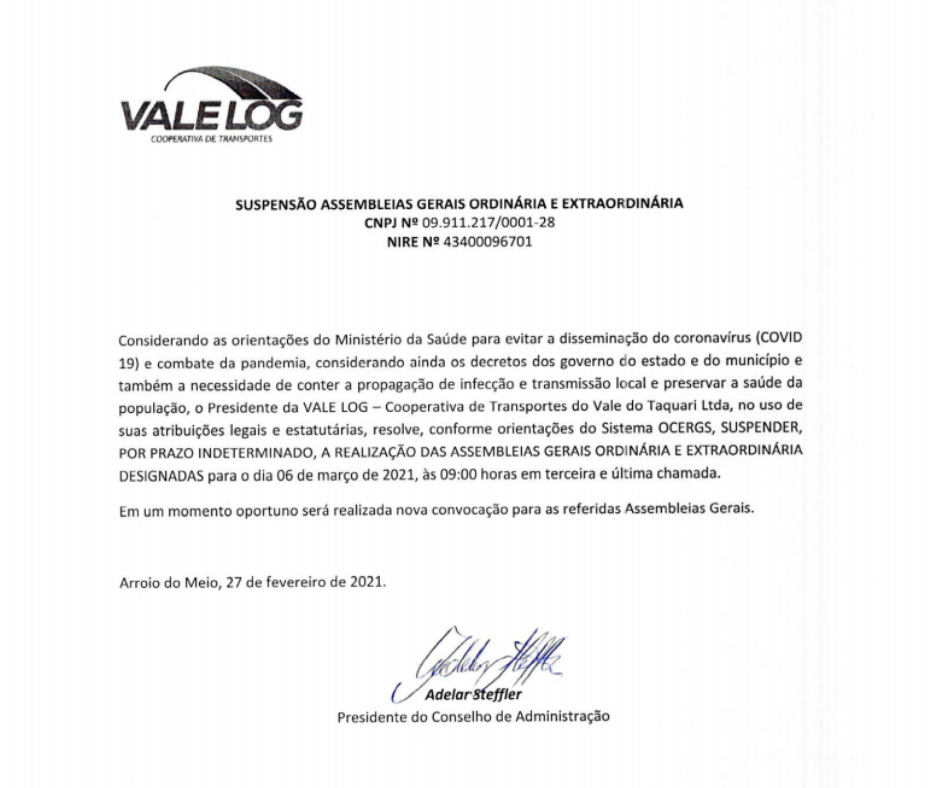 VALE LOG
COOPERATIVA DE TRANSPORTES

SUSPENSÃO ASSEMBLEIAS GERAIS ORDINÁRIA E EXTRAORDINÁRIA
CNPJ Nº 09.911.217/0001-28
NIRE Nº 43400096701

Considerando as orientações do Ministério da Saúde para evitar a disseminação do coronavírus (COVID 19) e combate da pandemia, considerando ainda os decretos dos governo do estado e do município e também a necessidade de conter a propagação de infecção e transmissão local e preservar a saúde da população, o Presidente da VALE LOG – Cooperativa de Transportes do Vale do Taquari Ltda, no uso de suas atribuições legais e estatutárias, resolve, conforme orientações do Sistema OCERGS, SUSPENDER, POR PRAZO INDETERMINADO, A REALIZAÇÃO DAS ASSEMBLEIAS GERAIS ORDINÁRIA E EXTRAORDINÁRIA DESIGNADAS para o dia 06 de março de 2021, às 09:00 horas em terceira e última chamada.

Em um momento oportuno será realizada nova convocação para as referidas Assembleias Gerais.

Arroio do Meio, 27 de fevereiro de 2021.

Adelar Steffler
Presidente do Conselho de Administração